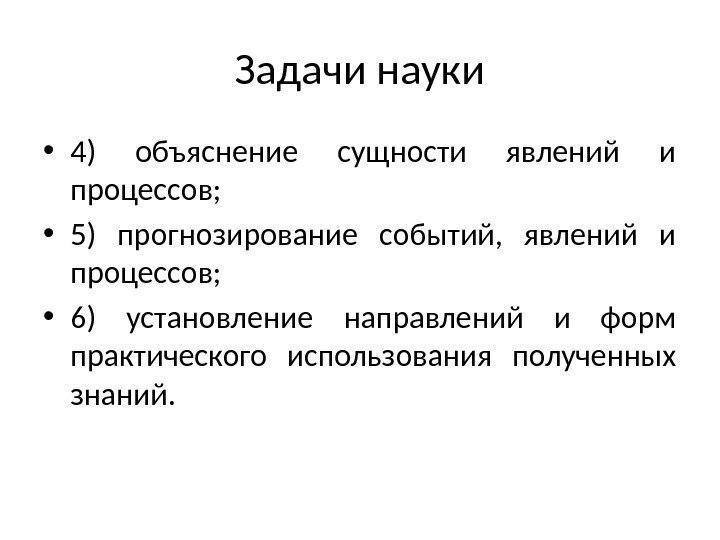 Задачи науки

• 4) объяснение сущности явлений и процессов;

• 5) прогнозирование событий, явлений и процессов;

• 6) установление направлений и форм практического использования полученных знаний.